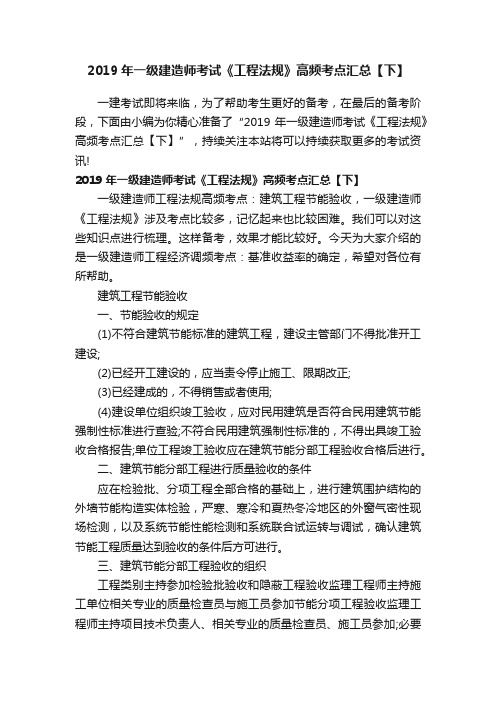 2019 年一级建造师考试《工程法规》高频考点汇总【下】

一建考试即将来临，为了帮助考生更好的备考，在最后的备考阶段，下面由小编为你精心准备了“2019 年一级建造师考试《工程法规》高频考点汇总【下】”，持续关注本站将可以持续获取更多的考试资讯!

2019 年一级建造师考试《工程法规》高频考点汇总【下】

一级建造师工程法规高频考点：建筑工程节能验收，一级建造师《工程法规》涉及考点比较多，记忆起来也比较困难。我们可以对这些知识点进行梳理。这样备考，效果才能比较好。今天为大家介绍的是一级建造师工程经济调频考点：基准收益率的确定，希望对各位有所帮助。

建筑工程节能验收

一、节能验收的规定

(1)不符合建筑节能标准的建筑工程，建设主管部门不得批准开工建设;

(2)已经开工建设的，应当责令停止施工、限期改正;

(3)已经建成的，不得销售或者使用;

(4)建设单位组织竣工验收，应对民用建筑是否符合民用建筑节能强制性标准进行查验;不符合民用建筑强制性标准的，不得出具竣工验收合格报告;单位工程竣工验收应在建筑节能分部工程验收合格后进行。

二、建筑节能分部工程进行质量验收的条件

应在检验批、分项工程全部合格的基础上，进行建筑围护结构的外墙节能构造实体检验，严寒、寒冷和夏热冬冷地区的外窗气密性现场检测，以及系统节能性能检测和系统联合试运转与调试，确认建筑节能工程质量达到验收的条件后方可进行。

三、建筑节能分部工程验收的组织

工程类别主持参加检验批验收和隐蔽工程验收监理工程师主持施工单位相关专业的质量检查员与施工员参加节能分项工程验收监理工程师主持项目技术负责人、相关专业的质量检查员、施工员参加;必要